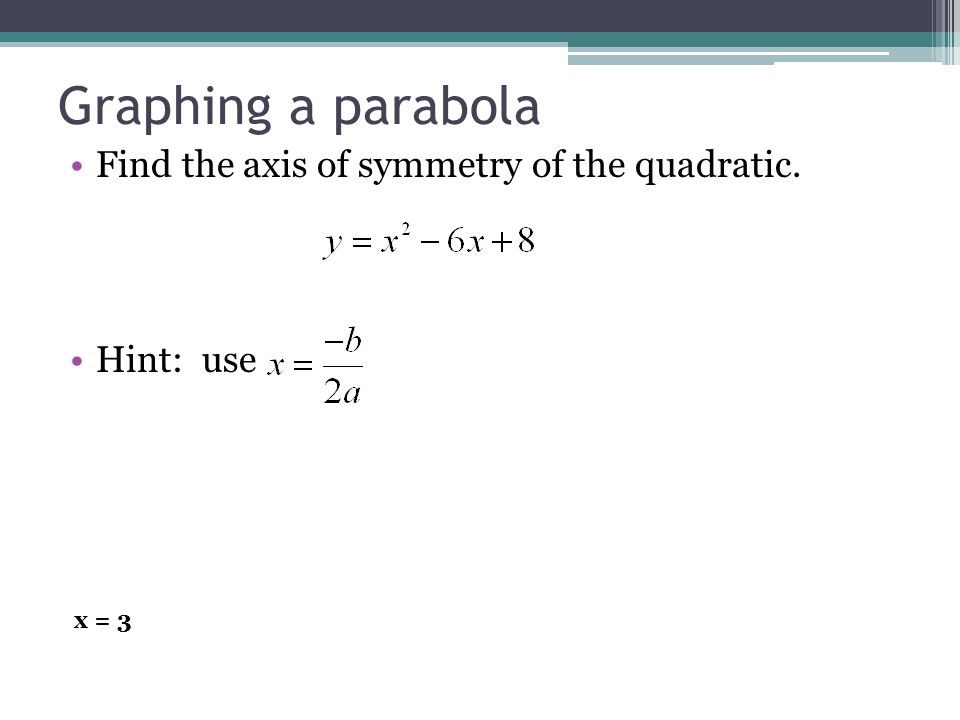 Graphing a parabola

• Find the axis of symmetry of the quadratic.

$y = x^2 - 6x + 8$

• Hint: use $x = \frac{-b}{2a}$

x = 3